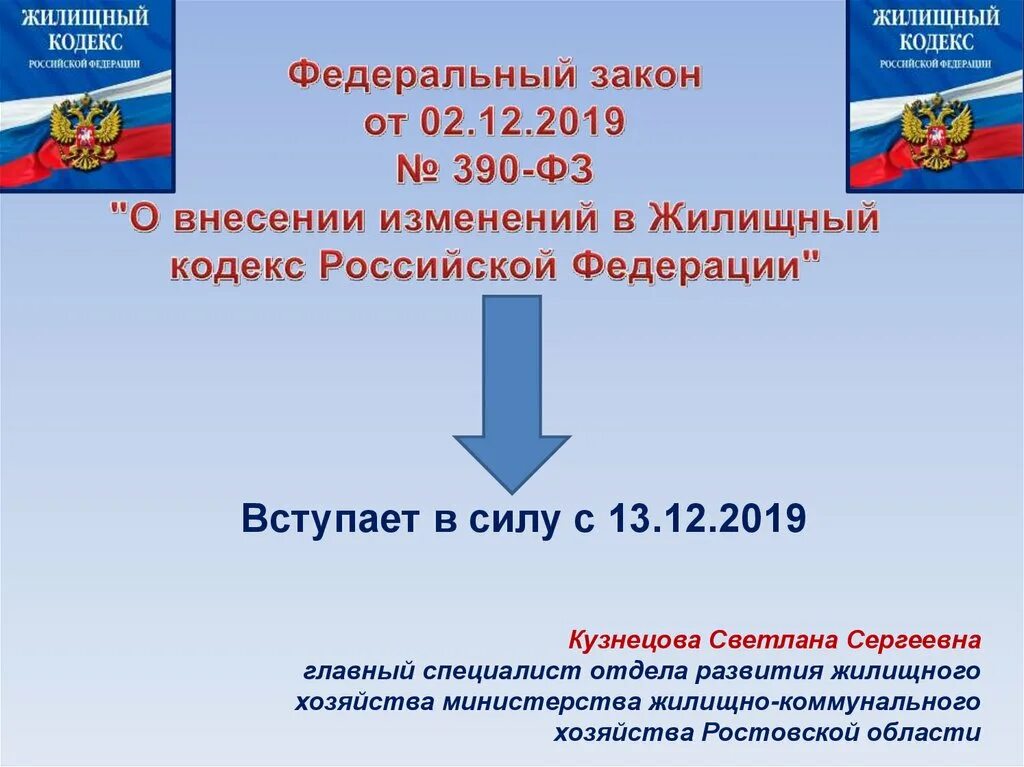 ЖИЛИЩНЫЙ КОДЕКС РОССИЙСКОЙ ФЕДЕРАЦИИ

Федеральный закон от 02.12.2019 № 390-ФЗ "О внесении изменений в Жилищный кодекс Российской Федерации"

ЖИЛИЩНЫЙ КОДЕКС РОССИЙСКОЙ ФЕДЕРАЦИИ

Вступает в силу с 13.12.2019

Кузнецова Светлана Сергеевна
главный специалист отдела развития жилищного хозяйства министерства жилищно-коммунального хозяйства Ростовской области